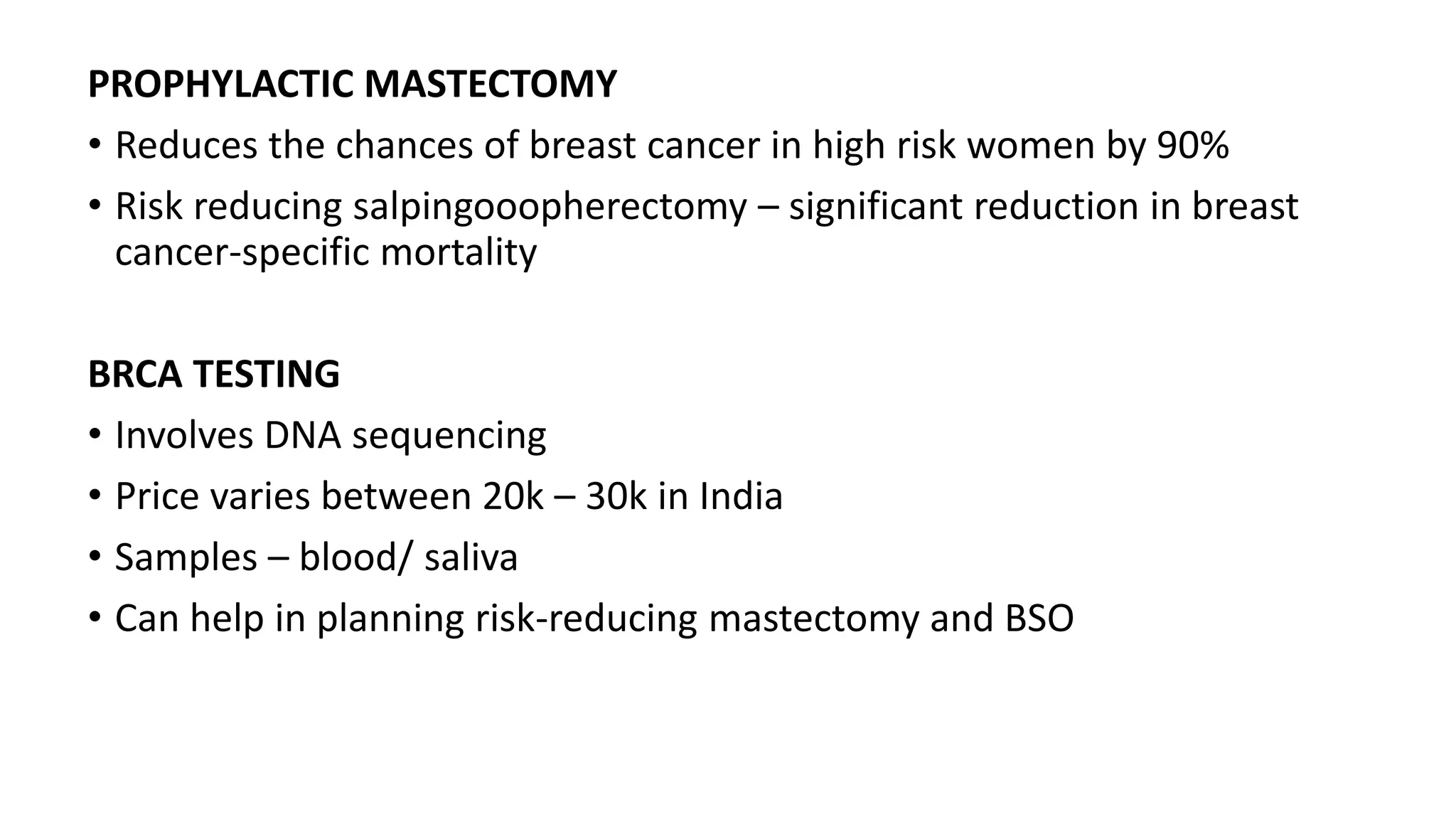 PROPHYLACTIC MASTECTOMY

• Reduces the chances of breast cancer in high risk women by 90%

• Risk reducing salpingooopherectomy – significant reduction in breast cancer-specific mortality

BRCA TESTING

• Involves DNA sequencing

• Price varies between 20k – 30k in India

• Samples – blood/ saliva

• Can help in planning risk-reducing mastectomy and BSO